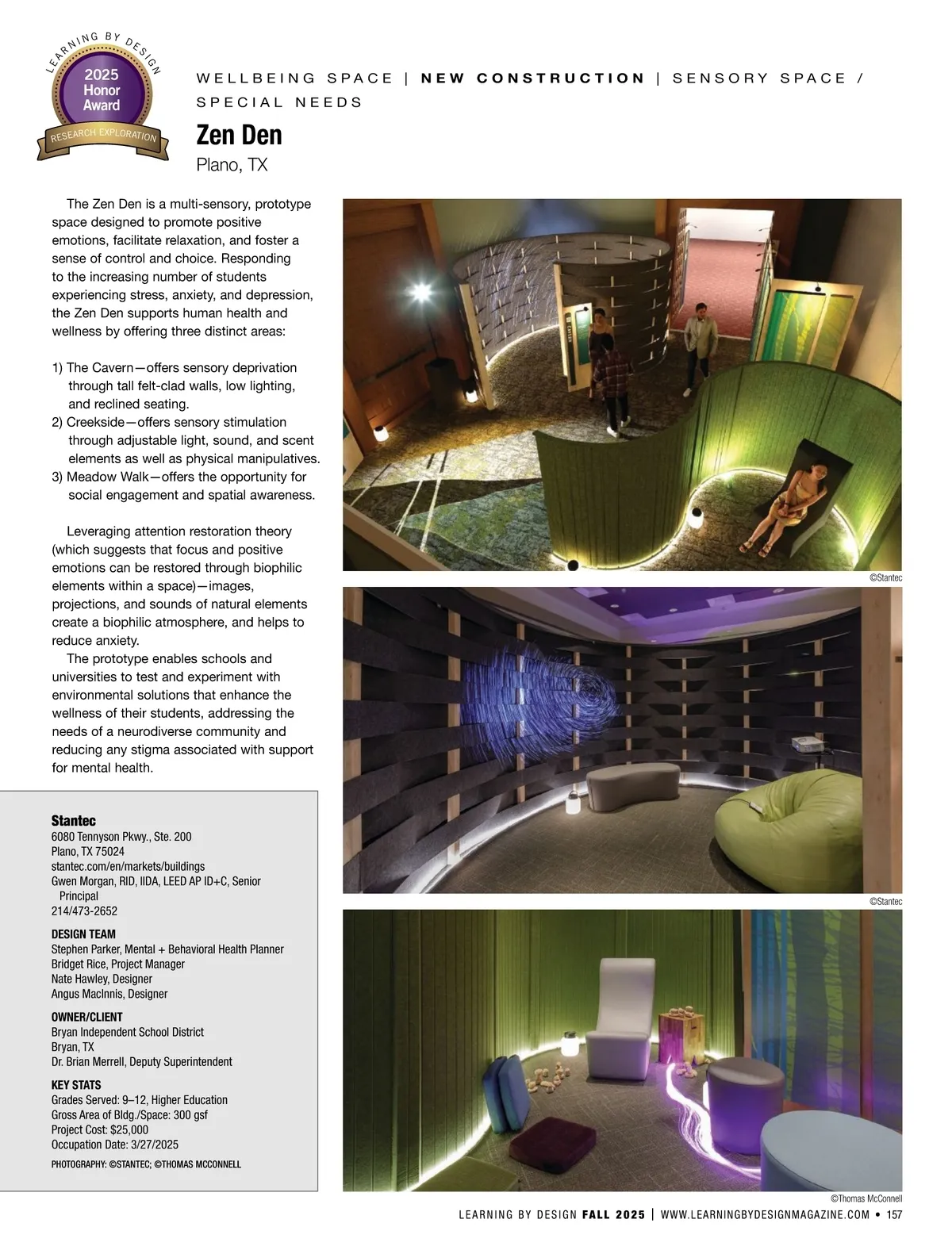 LEARNING BY DESIGN
2025
Honor
Award
RESEARCH EXPLORATION

WELLBEING SPACE | NEW CONSTRUCTION | SENSORY SPACE / SPECIAL NEEDS

Zen Den
Plano, TX

The Zen Den is a multi-sensory, prototype space designed to promote positive emotions, facilitate relaxation, and foster a sense of control and choice. Responding to the increasing number of students experiencing stress, anxiety, and depression, the Zen Den supports human health and wellness by offering three distinct areas:

1) The Cavern—offers sensory deprivation through tall felt-clad walls, low lighting, and reclined seating.
2) Creekside—offers sensory stimulation through adjustable light, sound, and scent elements as well as physical manipulatives.
3) Meadow Walk—offers the opportunity for social engagement and spatial awareness.

Leveraging attention restoration theory (which suggests that focus and positive emotions can be restored through biophilic elements within a space)—images, projections, and sounds of natural elements create a biophilic atmosphere, and helps to reduce anxiety.

The prototype enables schools and universities to test and experiment with environmental solutions that enhance the wellness of their students, addressing the needs of a neurodiverse community and reducing any stigma associated with support for mental health.

Stantec
6080 Tennyson Pkwy., Ste. 200
Plano, TX 75024
stantec.com/en/markets/buildings
Gwen Morgan, RID, IIDA, LEED AP ID+C, Senior Principal
214/473-2652

DESIGN TEAM
Stephen Parker, Mental + Behavioral Health Planner
Bridget Rice, Project Manager
Nate Hawley, Designer
Angus MacInnis, Designer

OWNER/CLIENT
Bryan Independent School District
Bryan, TX
Dr. Brian Merrell, Deputy Superintendent

KEY STATS
Grades Served: 9–12, Higher Education
Gross Area of Bldg./Space: 300 gsf
Project Cost: $25,000
Occupation Date: 3/27/2025

PHOTOGRAPHY: ©STANTEC; ©THOMAS MCCONNELL

©Stantec

©Stantec

©Thomas McConnell

LEARNING BY DESIGN FALL 2025 | WWW.LEARNINGBYDESIGNMAGAZINE.COM • 157